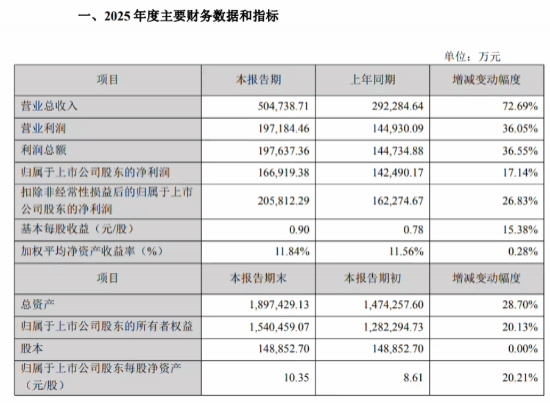 一、2025 年度主要财务数据和指标

单位：万元

| 项目 | 本报告期 | 上年同期 | 增减变动幅度 |
|---|---|---|---|
| 营业总收入 | 504,738.71 | 292,284.64 | 72.69% |
| 营业利润 | 197,184.46 | 144,930.09 | 36.05% |
| 利润总额 | 197,637.36 | 144,734.88 | 36.55% |
| 归属于上市公司股东的净利润 | 166,919.38 | 142,490.17 | 17.14% |
| 扣除非经常性损益后的归属于上市公司股东的净利润 | 205,812.29 | 162,274.67 | 26.83% |
| 基本每股收益（元/股） | 0.90 | 0.78 | 15.38% |
| 加权平均净资产收益率（%） | 11.84% | 11.56% | 0.28% |
| 项目 | 本报告期末 | 本报告期初 | 增减变动幅度 |
| 总资产 | 1,897,429.13 | 1,474,257.60 | 28.70% |
| 归属于上市公司股东的所有者权益 | 1,540,459.07 | 1,282,294.73 | 20.13% |
| 股本 | 148,852.70 | 148,852.70 | 0.00% |
| 归属于上市公司股东每股净资产（元/股） | 10.35 | 8.61 | 20.21% |